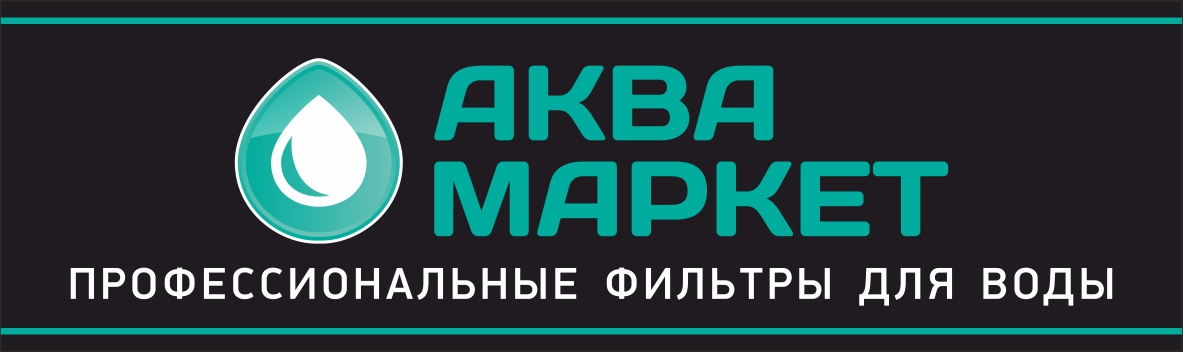 АКВА
МАРКЕТ

ПРОФЕССИОНАЛЬНЫЕ ФИЛЬТРЫ ДЛЯ ВОДЫ